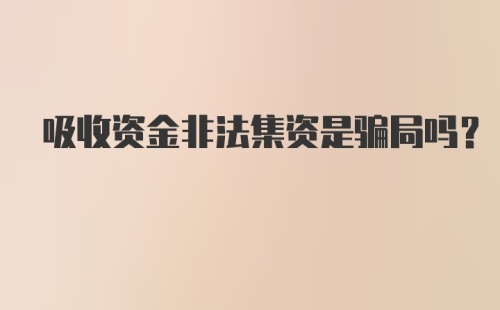 吸收资金非法集资是骗局吗？